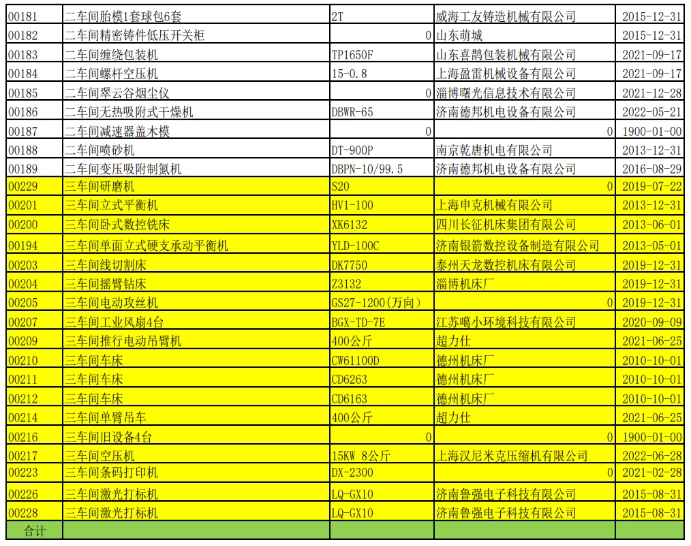 | 00181 | 二车间胎模1套球包6套 | 2T | 威海工友铸造机械有限公司 | 2015-12-31 |
|---|---|---|---|---|
| 00182 | 二车间精密铸件低压开关柜 | 0 | 山东萌城 | 2015-12-31 |
| 00183 | 二车间缠绕包装机 | TP1650F | 山东喜鹊包装机械有限公司 | 2021-09-17 |
| 00184 | 二车间螺杆空压机 | 15-0.8 | 上海盈雷机械设备有限公司 | 2021-09-17 |
| 00185 | 二车间翠云谷烟尘仪 | 0 | 淄博曙光信息技术有限公司 | 2021-12-28 |
| 00186 | 二车间无热吸附式干燥机 | DBWR-65 | 济南德邦机电设备有限公司 | 2022-05-21 |
| 00187 | 二车间减速器盖木模 | 0 | 0 | 1900-01-00 |
| 00188 | 二车间喷砂机 | DT-900P | 南京乾唐机电有限公司 | 2013-12-31 |
| 00189 | 二车间变压吸附制氮机 | DBPN-10/99.5 | 济南德邦机电设备有限公司 | 2016-08-29 |
| 00229 | 三车间研磨机 | S20 | 0 | 2019-07-22 |
| 00201 | 三车间立式平衡机 | HV1-100 | 上海申克机械有限公司 | 2013-12-31 |
| 00200 | 三车间卧式数控铣床 | XK6132 | 四川长征机床集团有限公司 | 2013-06-01 |
| 00194 | 三车间单面立式硬支承动平衡机 | YLD-100C | 济南银箭数控设备制造有限公司 | 2013-05-01 |
| 00203 | 三车间线切割床 | DK7750 | 泰州天龙数控机床有限公司 | 2019-12-31 |
| 00204 | 三车间摇臂钻床 | Z3132 | 淄博机床厂 | 2019-12-31 |
| 00205 | 三车间电动攻丝机 | GS27-1200(万向) | 0 | 2019-12-31 |
| 00207 | 三车间工业风扇4台 | BGX-TD-7E | 江苏噶小环境科技有限公司 | 2020-09-09 |
| 00209 | 三车间推行电动吊臂机 | 400公斤 | 超力仕 | 2021-06-25 |
| 00210 | 三车间车床 | CW61100D | 德州机床厂 | 2010-10-01 |
| 00211 | 三车间车床 | CD6263 | 德州机床厂 | 2010-10-01 |
| 00212 | 三车间车床 | CD6163 | 德州机床厂 | 2010-10-01 |
| 00214 | 三车间单臂吊车 | 400公斤 | 超力仕 | 2021-06-25 |
| 00216 | 三车间旧设备4台 | 0 | 0 | 1900-01-00 |
| 00217 | 三车间空压机 | 15KW 8公斤 | 上海汉尼米克压缩机有限公司 | 2022-06-28 |
| 00223 | 三车间条码打印机 | DX-2300 | 0 | 2021-02-28 |
| 00226 | 三车间激光打标机 | LQ-GX10 | 济南鲁强电子科技有限公司 | 2015-08-31 |
| 00228 | 三车间激光打标机 | LQ-GX10 | 济南鲁强电子科技有限公司 | 2015-08-31 |
| 合计 | | | | |